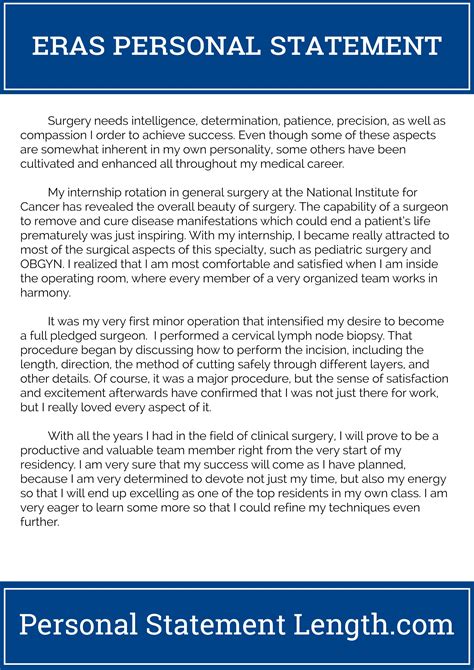 ERAS PERSONAL STATEMENT

Surgery needs intelligence, determination, patience, precision, as well as compassion I order to achieve success. Even though some of these aspects are somewhat inherent in my own personality, some others have been cultivated and enhanced all throughout my medical career.

My internship rotation in general surgery at the National Institute for Cancer has revealed the overall beauty of surgery. The capability of a surgeon to remove and cure disease manifestations which could end a patient's life prematurely was just inspiring. With my internship, I became really attracted to most of the surgical aspects of this specialty, such as pediatric surgery and OBGYN. I realized that I am most comfortable and satisfied when I am inside the operating room, where every member of a very organized team works in harmony.

It was my very first minor operation that intensified my desire to become a full pledged surgeon. I performed a cervical lymph node biopsy. That procedure began by discussing how to perform the incision, including the length, direction, the method of cutting safely through different layers, and other details. Of course, it was a major procedure, but the sense of satisfaction and excitement afterwards have confirmed that I was not just there for work, but I really loved every aspect of it.

With all the years I had in the field of clinical surgery, I will prove to be a productive and valuable team member right from the very start of my residency. I am very sure that my success will come as I have planned, because I am very determined to devote not just my time, but also my energy so that I will end up excelling as one of the top residents in my own class. I am very eager to learn some more so that I could refine my techniques even further.

Personal Statement Length.com